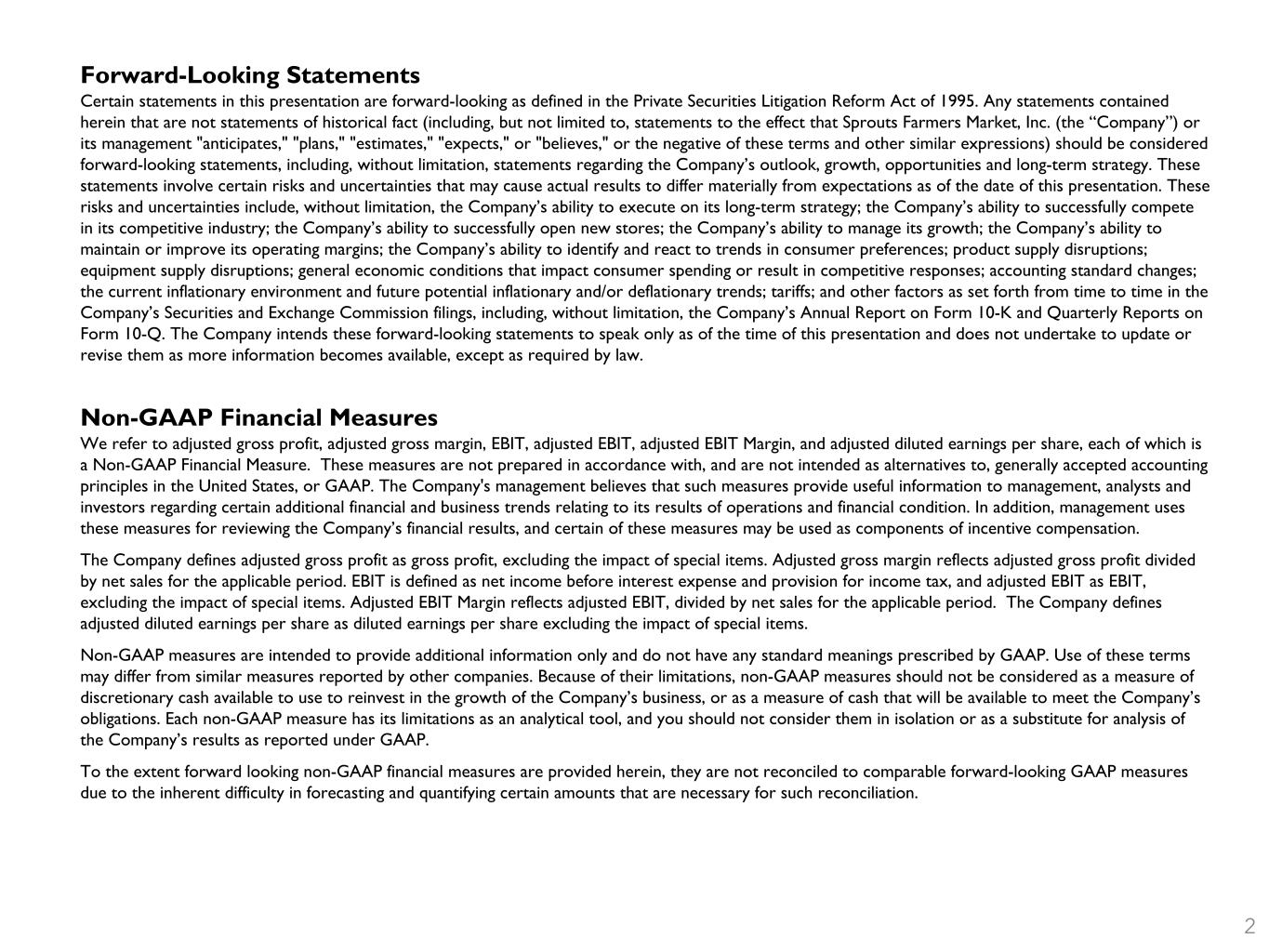 Forward-Looking Statements

Certain statements in this presentation are forward-looking as defined in the Private Securities Litigation Reform Act of 1995. Any statements contained herein that are not statements of historical fact (including, but not limited to, statements to the effect that Sprouts Farmers Market, Inc. (the “Company”) or its management "anticipates," "plans," "estimates," "expects," or "believes," or the negative of these terms and other similar expressions) should be considered forward-looking statements, including, without limitation, statements regarding the Company’s outlook, growth, opportunities and long-term strategy. These statements involve certain risks and uncertainties that may cause actual results to differ materially from expectations as of the date of this presentation. These risks and uncertainties include, without limitation, the Company’s ability to execute on its long-term strategy; the Company’s ability to successfully compete in its competitive industry; the Company’s ability to successfully open new stores; the Company’s ability to manage its growth; the Company’s ability to maintain or improve its operating margins; the Company’s ability to identify and react to trends in consumer preferences; product supply disruptions; equipment supply disruptions; general economic conditions that impact consumer spending or result in competitive responses; accounting standard changes; the current inflationary environment and future potential inflationary and/or deflationary trends; tariffs; and other factors as set forth from time to time in the Company’s Securities and Exchange Commission filings, including, without limitation, the Company’s Annual Report on Form 10-K and Quarterly Reports on Form 10-Q. The Company intends these forward-looking statements to speak only as of the time of this presentation and does not undertake to update or revise them as more information becomes available, except as required by law.

Non-GAAP Financial Measures

We refer to adjusted gross profit, adjusted gross margin, EBIT, adjusted EBIT, adjusted EBIT Margin, and adjusted diluted earnings per share, each of which is a Non-GAAP Financial Measure. These measures are not prepared in accordance with, and are not intended as alternatives to, generally accepted accounting principles in the United States, or GAAP. The Company's management believes that such measures provide useful information to management, analysts and investors regarding certain additional financial and business trends relating to its results of operations and financial condition. In addition, management uses these measures for reviewing the Company’s financial results, and certain of these measures may be used as components of incentive compensation.

The Company defines adjusted gross profit as gross profit, excluding the impact of special items. Adjusted gross margin reflects adjusted gross profit divided by net sales for the applicable period. EBIT is defined as net income before interest expense and provision for income tax, and adjusted EBIT as EBIT, excluding the impact of special items. Adjusted EBIT Margin reflects adjusted EBIT, divided by net sales for the applicable period. The Company defines adjusted diluted earnings per share as diluted earnings per share excluding the impact of special items.

Non-GAAP measures are intended to provide additional information only and do not have any standard meanings prescribed by GAAP. Use of these terms may differ from similar measures reported by other companies. Because of their limitations, non-GAAP measures should not be considered as a measure of discretionary cash available to use to reinvest in the growth of the Company’s business, or as a measure of cash that will be available to meet the Company’s obligations. Each non-GAAP measure has its limitations as an analytical tool, and you should not consider them in isolation or as a substitute for analysis of the Company’s results as reported under GAAP.

To the extent forward looking non-GAAP financial measures are provided herein, they are not reconciled to comparable forward-looking GAAP measures due to the inherent difficulty in forecasting and quantifying certain amounts that are necessary for such reconciliation.

2